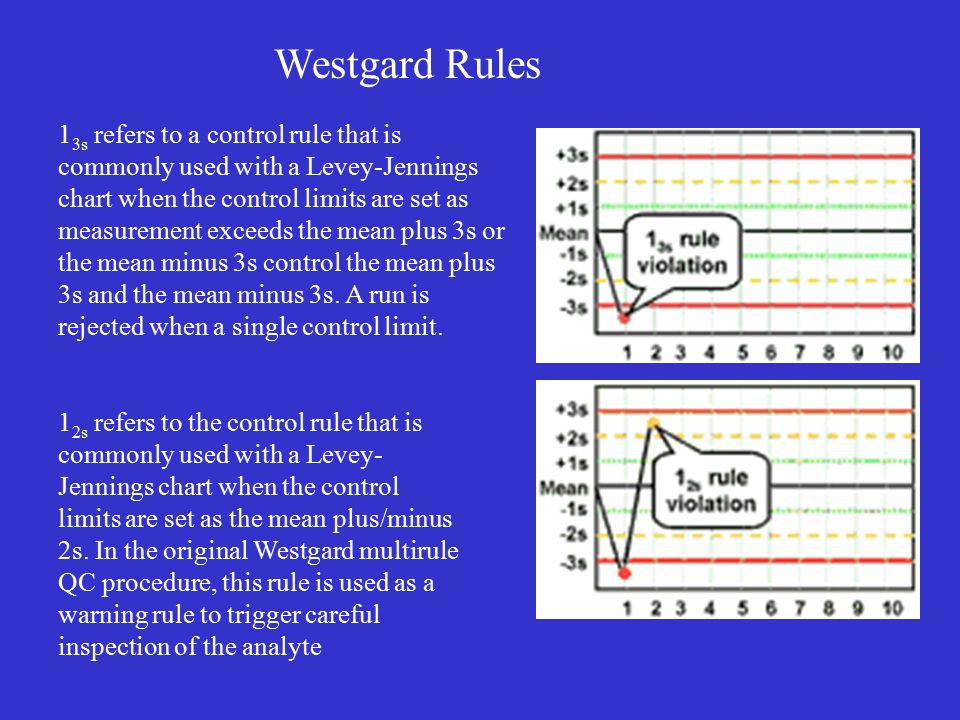 Westgard Rules

$1_{3s}$ refers to a control rule that is commonly used with a Levey-Jennings chart when the control limits are set as measurement exceeds the mean plus 3s or the mean minus 3s control the mean plus 3s and the mean minus 3s. A run is rejected when a single control limit.

+3s
+2s
+1s
Mean
-1s
-2s
-3s
$1_{3s}$ rule violation
1 2 3 4 5 6 7 8 9 10

$1_{2s}$ refers to the control rule that is commonly used with a Levey-Jennings chart when the control limits are set as the mean plus/minus 2s. In the original Westgard multirule QC procedure, this rule is used as a warning rule to trigger careful inspection of the analyte

+3s
+2s
+1s
Mean
-1s
-2s
-3s
$1_{2s}$ rule violation
1 2 3 4 5 6 7 8 9 10